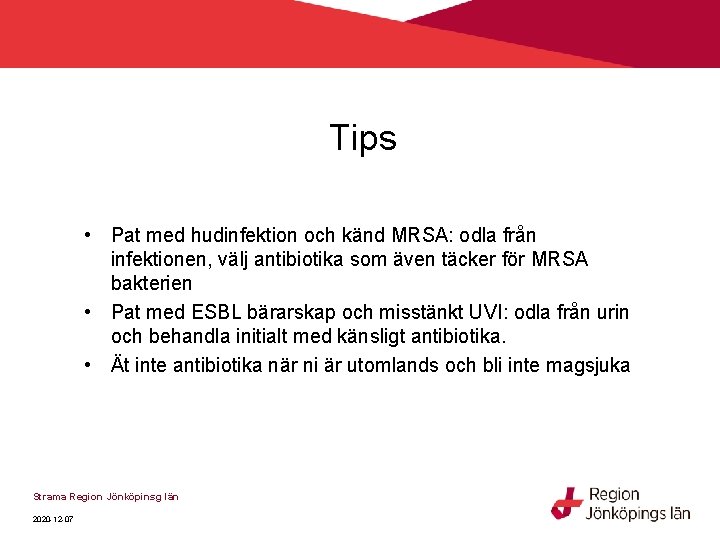 Tips

• Pat med hudinfektion och känd MRSA: odla från infektionen, välj antibiotika som även täcker för MRSA bakterien

• Pat med ESBL bärarskap och misstänkt UVI: odla från urin och behandla initialt med känsligt antibiotika.

• Ät inte antibiotika när ni är utomlands och bli inte magsjuka

Strama Region Jönköpinsg län

2020-12-07

Region Jönköpings län